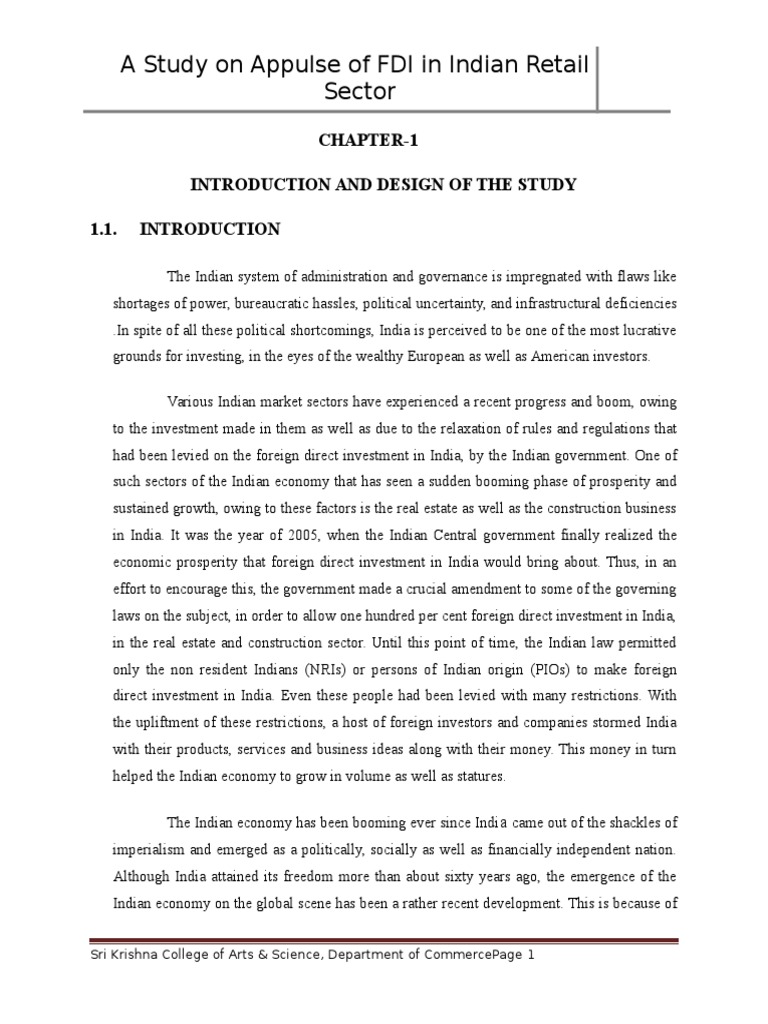 A Study on Appulse of FDI in Indian Retail Sector

CHAPTER-1

INTRODUCTION AND DESIGN OF THE STUDY

1.1. INTRODUCTION

The Indian system of administration and governance is impregnated with flaws like shortages of power, bureaucratic hassles, political uncertainty, and infrastructural deficiencies .In spite of all these political shortcomings, India is perceived to be one of the most lucrative grounds for investing, in the eyes of the wealthy European as well as American investors.

Various Indian market sectors have experienced a recent progress and boom, owing to the investment made in them as well as due to the relaxation of rules and regulations that had been levied on the foreign direct investment in India, by the Indian government. One of such sectors of the Indian economy that has seen a sudden booming phase of prosperity and sustained growth, owing to these factors is the real estate as well as the construction business in India. It was the year of 2005, when the Indian Central government finally realized the economic prosperity that foreign direct investment in India would bring about. Thus, in an effort to encourage this, the government made a crucial amendment to some of the governing laws on the subject, in order to allow one hundred per cent foreign direct investment in India, in the real estate and construction sector. Until this point of time, the Indian law permitted only the non resident Indians (NRIs) or persons of Indian origin (PIOs) to make foreign direct investment in India. Even these people had been levied with many restrictions. With the upliftment of these restrictions, a host of foreign investors and companies stormed India with their products, services and business ideas along with their money. This money in turn helped the Indian economy to grow in volume as well as statures.

The Indian economy has been booming ever since India came out of the shackles of imperialism and emerged as a politically, socially as well as financially independent nation. Although India attained its freedom more than about sixty years ago, the emergence of the Indian economy on the global scene has been a rather recent development. This is because of

Sri Krishna College of Arts & Science, Department of CommercePage 1